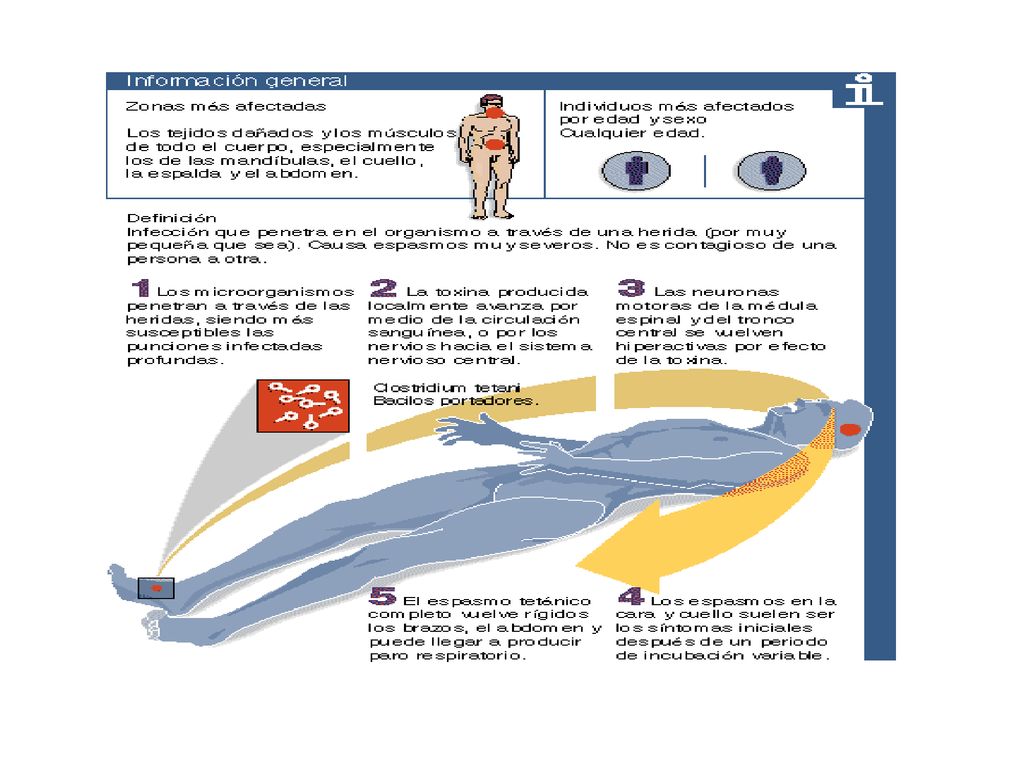 Información general

Zonas más afectadas

Los tejidos dañados y los músculos de todo el cuerpo, especialmente los de las mandíbulas, el cuello, la espalda y el abdomen.

Individuos más afectados por edad y sexo
Cualquier edad.

Definición
Infección que penetra en el organismo a través de una herida (por muy pequeña que sea). Causa espasmos muy severos. No es contagioso de una persona a otra.

1 Los microorganismos penetran a través de las heridas, siendo más susceptibles las punciones infectadas profundas.

2 La toxina producida localmente avanza por medio de la circulación sanguínea, o por los nervios hacia el sistema nervioso central.

3 Las neuronas motoras de la médula espinal y del tronco central se vuelven hiperactivas por efecto de la toxina.

Clostridium tetani
Bacilos portadores.

5 El espasmo tetánico completo vuelve rígidos los brazos, el abdomen y puede llegar a producir paro respiratorio.

4 Los espasmos en la cara y cuello suelen ser los síntomas iniciales después de un periodo de incubación variable.